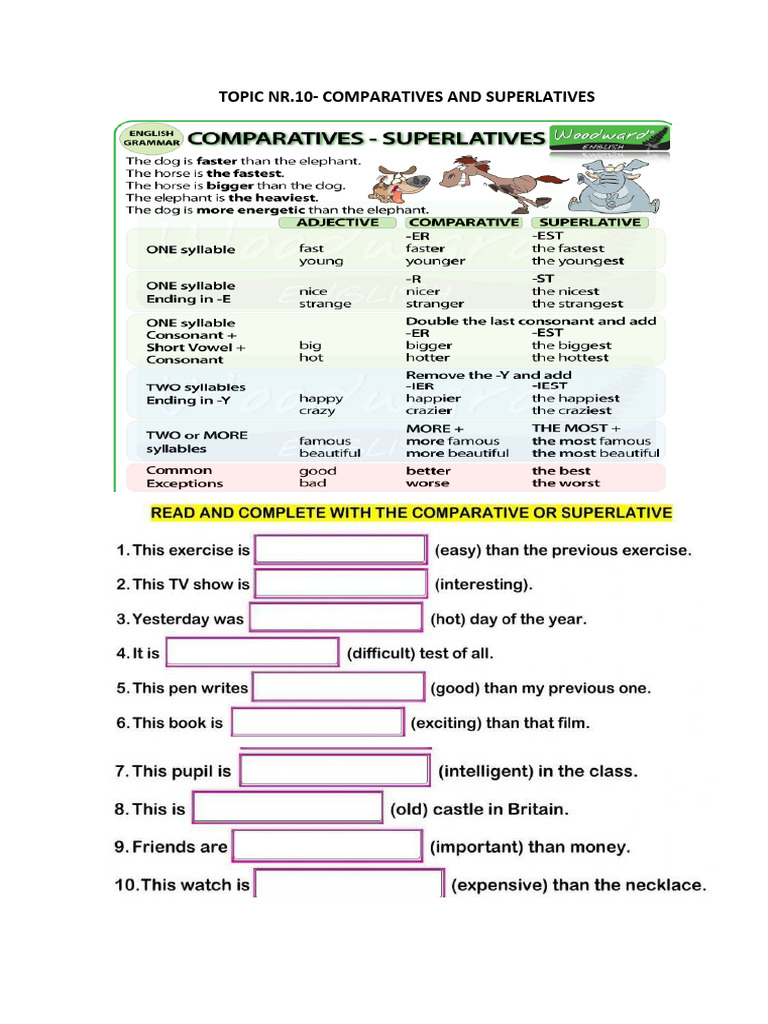 TOPIC NR.10- COMPARATIVES AND SUPERLATIVES

ENGLISH GRAMMAR

COMPARATIVES - SUPERLATIVES

Woodward ENGLISH

The dog is faster than the elephant.
The horse is the fastest.
The horse is bigger than the dog.
The elephant is the heaviest.
The dog is more energetic than the elephant.

| | ADJECTIVE | COMPARATIVE | SUPERLATIVE |
|---|---|---|---|
| ONE syllable | fast young | -ER faster younger | -EST the fastest the youngest |
| ONE syllable Ending in -E | nice strange | -R nicer stranger | -ST the nicest the strangest |
| ONE syllable Consonant + Short Vowel + Consonant | big hot | Double the last consonant and add -ER bigger hotter | -EST the biggest the hottest |
| TWO syllables Ending in -Y | happy crazy | Remove the -Y and add -IER happier crazier | -IEST the happiest the craziest |
| TWO or MORE syllables | famous beautiful | MORE + more famous more beautiful | THE MOST + the most famous the most beautiful |
| Common Exceptions | good bad | better worse | the best the worst |

READ AND COMPLETE WITH THE COMPARATIVE OR SUPERLATIVE

1. This exercise is ____ (easy) than the previous exercise.

2. This TV show is ____ (interesting).

3. Yesterday was ____ (hot) day of the year.

4. It is ____ (difficult) test of all.

5. This pen writes ____ (good) than my previous one.

6. This book is ____ (exciting) than that film.

7. This pupil is ____ (intelligent) in the class.

8. This is ____ (old) castle in Britain.

9. Friends are ____ (important) than money.

10. This watch is ____ (expensive) than the necklace.